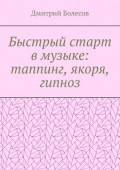 Дмитрий Болесов

Быстрый старт в музыке: таппинг, якоря, гипноз